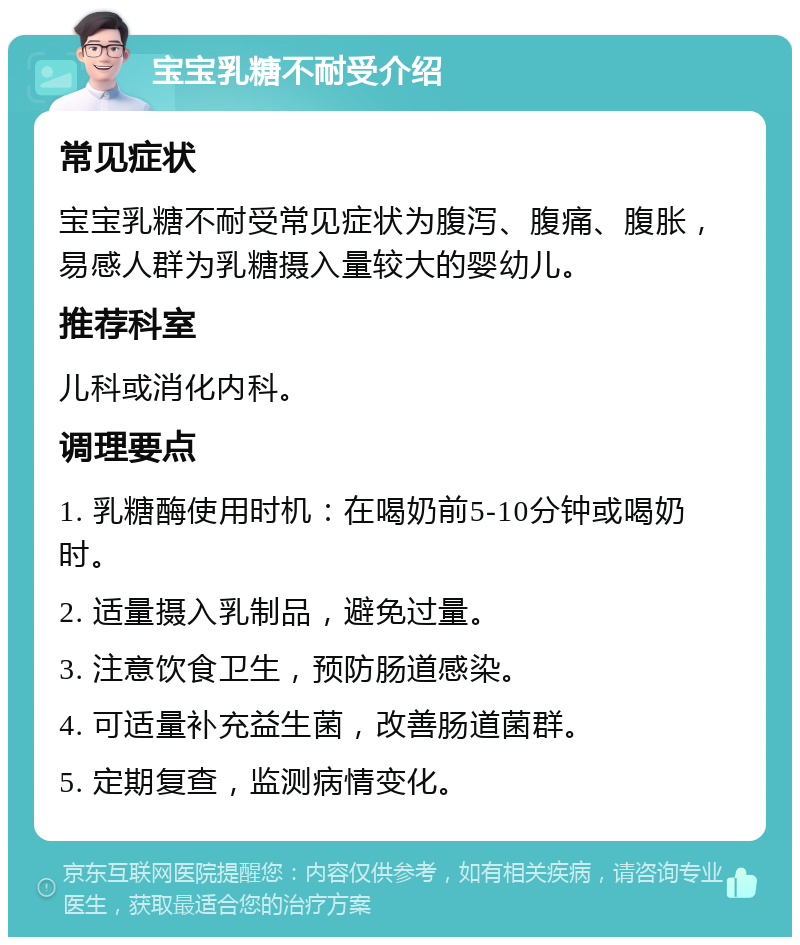 宝宝乳糖不耐受介绍

常见症状

宝宝乳糖不耐受常见症状为腹泻、腹痛、腹胀，易感人群为乳糖摄入量较大的婴幼儿。

推荐科室

儿科或消化内科。

调理要点

1. 乳糖酶使用时机：在喝奶前5-10分钟或喝奶时。

2. 适量摄入乳制品，避免过量。

3. 注意饮食卫生，预防肠道感染。

4. 可适量补充益生菌，改善肠道菌群。

5. 定期复查，监测病情变化。

京东互联网医院提醒您：内容仅供参考，如有相关疾病，请咨询专业医生，获取最适合您的治疗方案